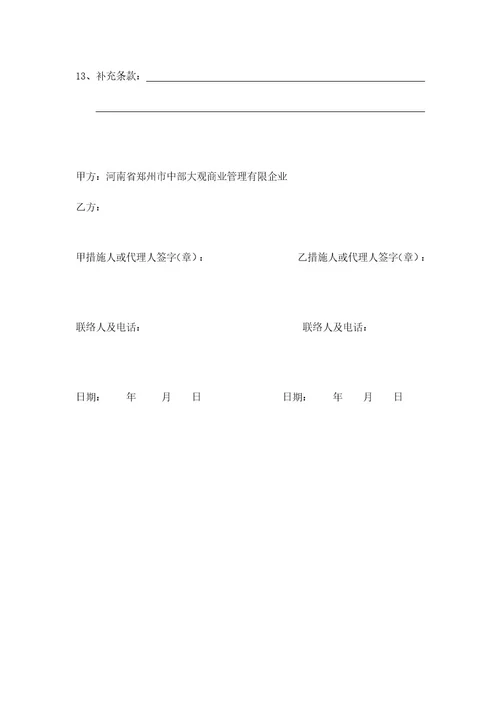 13、补充条款：

甲方：河南省郑州市中部大观商业管理有限企业

乙方：

甲措施人或代理人签字(章)：

乙措施人或代理人签字(章)：

联络人及电话：

联络人及电话：

日期： 年 月 日

日期： 年 月 日